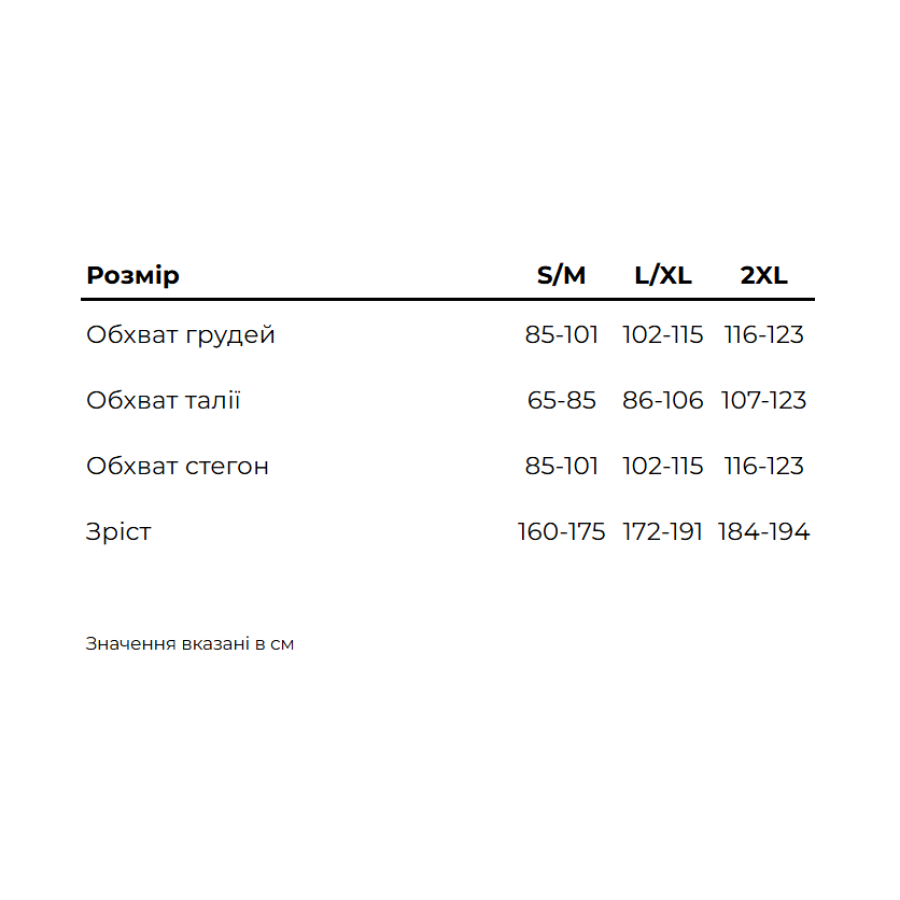 | Розмір | S/M | L/XL | 2XL |
|---|---|---|---|
| Обхват грудей | 85-101 | 102-115 | 116-123 |
| Обхват талії | 65-85 | 86-106 | 107-123 |
| Обхват стегон | 85-101 | 102-115 | 116-123 |
| Зріст | 160-175 | 172-191 | 184-194 |

Значення вказані в см